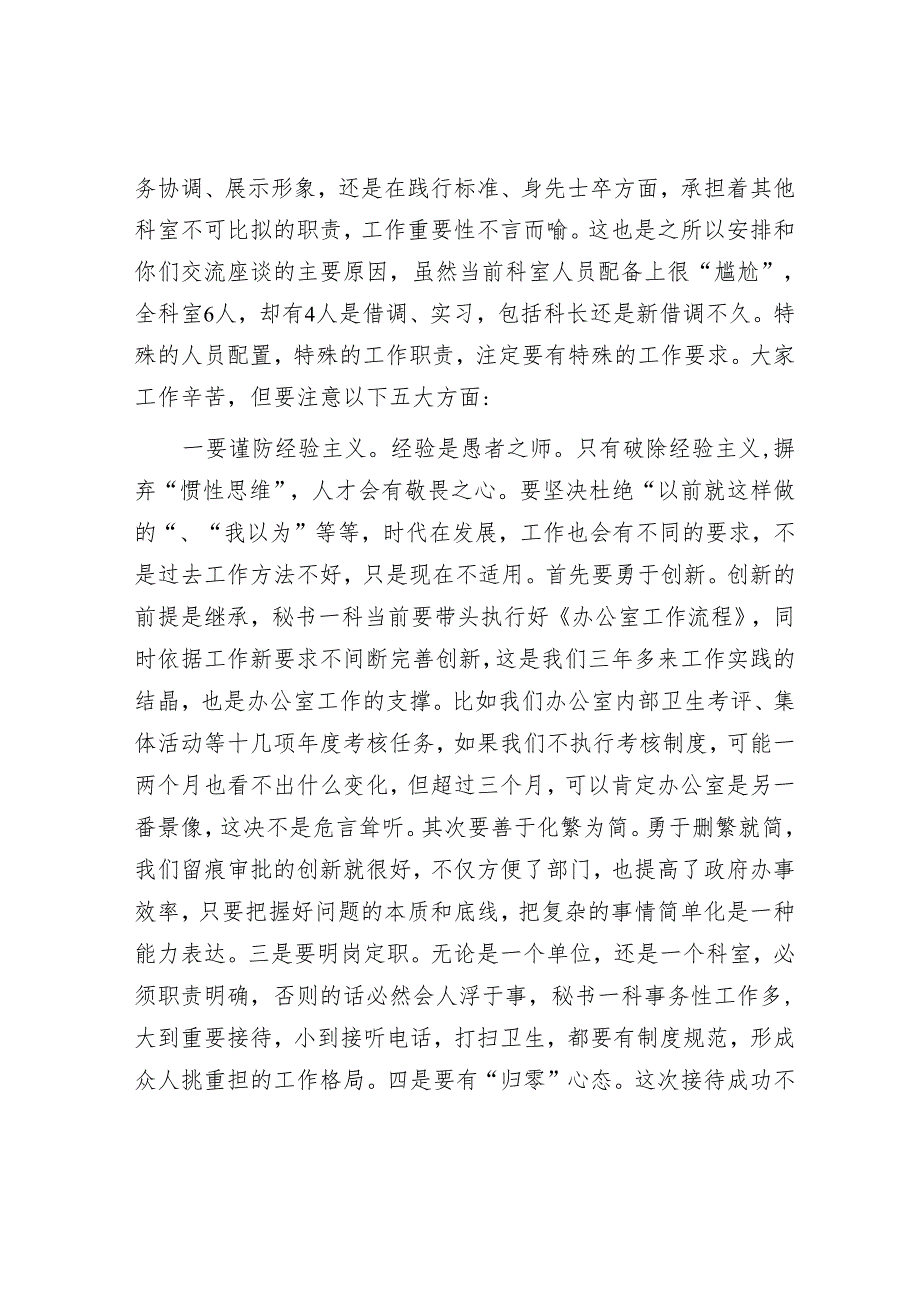 务协调、展示形象，还是在践行标准、身先士卒方面，承担着其他科室不可比拟的职责，工作重要性不言而喻。这也是之所以安排和你们交流座谈的主要原因，虽然当前科室人员配备上很“尴尬”，全科室6人，却有4人是借调、实习，包括科长还是新借调不久。特殊的人员配置，特殊的工作职责，注定要有特殊的工作要求。大家工作辛苦，但要注意以下五大方面：

一要谨防经验主义。经验是愚者之师。只有破除经验主义,摒弃“惯性思维”，人才会有敬畏之心。要坚决杜绝“以前就这样做的“、“我以为”等等，时代在发展，工作也会有不同的要求，不是过去工作方法不好，只是现在不适用。首先要勇于创新。创新的前提是继承，秘书一科当前要带头执行好《办公室工作流程》，同时依据工作新要求不间断完善创新,这是我们三年多来工作实践的结晶，也是办公室工作的支撑。比如我们办公室内部卫生考评、集体活动等十几项年度考核任务，如果我们不执行考核制度，可能一两个月也看不出什么变化，但超过三个月，可以肯定办公室是另一番景像，这决不是危言耸听。其次要善于化繁为简。勇于删繁就简,我们留痕审批的创新就很好，不仅方便了部门，也提高了政府办事效率，只要把握好问题的本质和底线，把复杂的事情简单化是一种能力表达。三是要明岗定职。无论是一个单位，还是一个科室，必须职责明确，否则的话必然会人浮于事，秘书一科事务性工作多，大到重要接待，小到接听电话，打扫卫生，都要有制度规范，形成众人挑重担的工作格局。四是要有“归零”心态。这次接待成功不